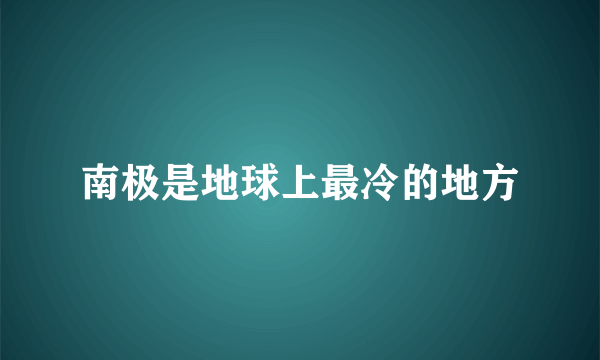 南极是地球上最冷的地方